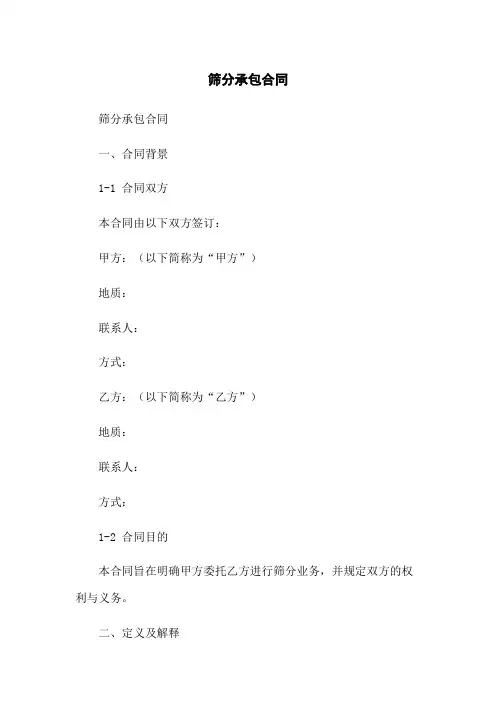 筛分承包合同

筛分承包合同

一、合同背景

1-1 合同双方

本合同由以下双方签订：

甲方：（以下简称为“甲方”）

地质：

联系人：

方式：

乙方：（以下简称为“乙方”）

地质：

联系人：

方式：

1-2 合同目的

本合同旨在明确甲方委托乙方进行筛分业务，并规定双方的权利与义务。

二、定义及解释